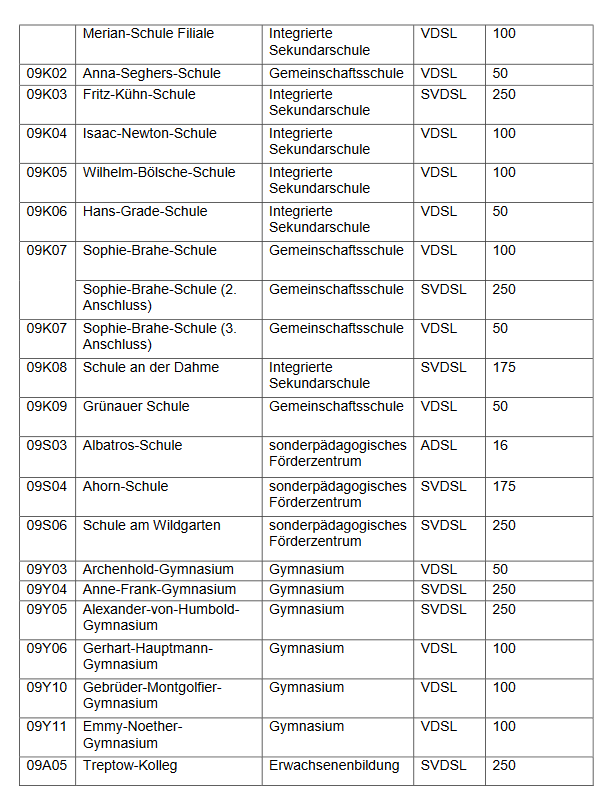 |  |  |  |  |  |
|---|---|---|---|---|
|  | Merian-Schule Filiale | Integrierte Sekundarschule | VDSL | 100 |
| 09K02 | Anna-Seghers-Schule | Gemeinschaftsschule | VDSL | 50 |
| 09K03 | Fritz-Kühn-Schule | Integrierte Sekundarschule | SVDSL | 250 |
| 09K04 | Isaac-Newton-Schule | Integrierte Sekundarschule | VDSL | 100 |
| 09K05 | Wilhelm-Bölsche-Schule | Integrierte Sekundarschule | VDSL | 100 |
| 09K06 | Hans-Grade-Schule | Integrierte Sekundarschule | VDSL | 50 |
| 09K07 | Sophie-Brahe-Schule | Gemeinschaftsschule | VDSL | 100 |
|  | Sophie-Brahe-Schule (2. Anschluss) | Gemeinschaftsschule | SVDSL | 250 |
| 09K07 | Sophie-Brahe-Schule (3. Anschluss) | Gemeinschaftsschule | VDSL | 50 |
| 09K08 | Schule an der Dahme | Integrierte Sekundarschule | SVDSL | 175 |
| 09K09 | Grünauer Schule | Gemeinschaftsschule | VDSL | 50 |
| 09S03 | Albatros-Schule | sonderpädagogisches Förderzentrum | ADSL | 16 |
| 09S04 | Ahorn-Schule | sonderpädagogisches Förderzentrum | SVDSL | 175 |
| 09S06 | Schule am Wildgarten | sonderpädagogisches Förderzentrum | SVDSL | 250 |
| 09Y03 | Archenhold-Gymnasium | Gymnasium | VDSL | 50 |
| 09Y04 | Anne-Frank-Gymnasium | Gymnasium | SVDSL | 250 |
| 09Y05 | Alexander-von-Humbold-Gymnasium | Gymnasium | SVDSL | 250 |
| 09Y06 | Gerhart-Hauptmann-Gymnasium | Gymnasium | VDSL | 100 |
| 09Y10 | Gebrüder-Montgolfier-Gymnasium | Gymnasium | VDSL | 100 |
| 09Y11 | Emmy-Noether-Gymnasium | Gymnasium | VDSL | 100 |
| 09A05 | Treptow-Kolleg | Erwachsenenbildung | SVDSL | 250 |